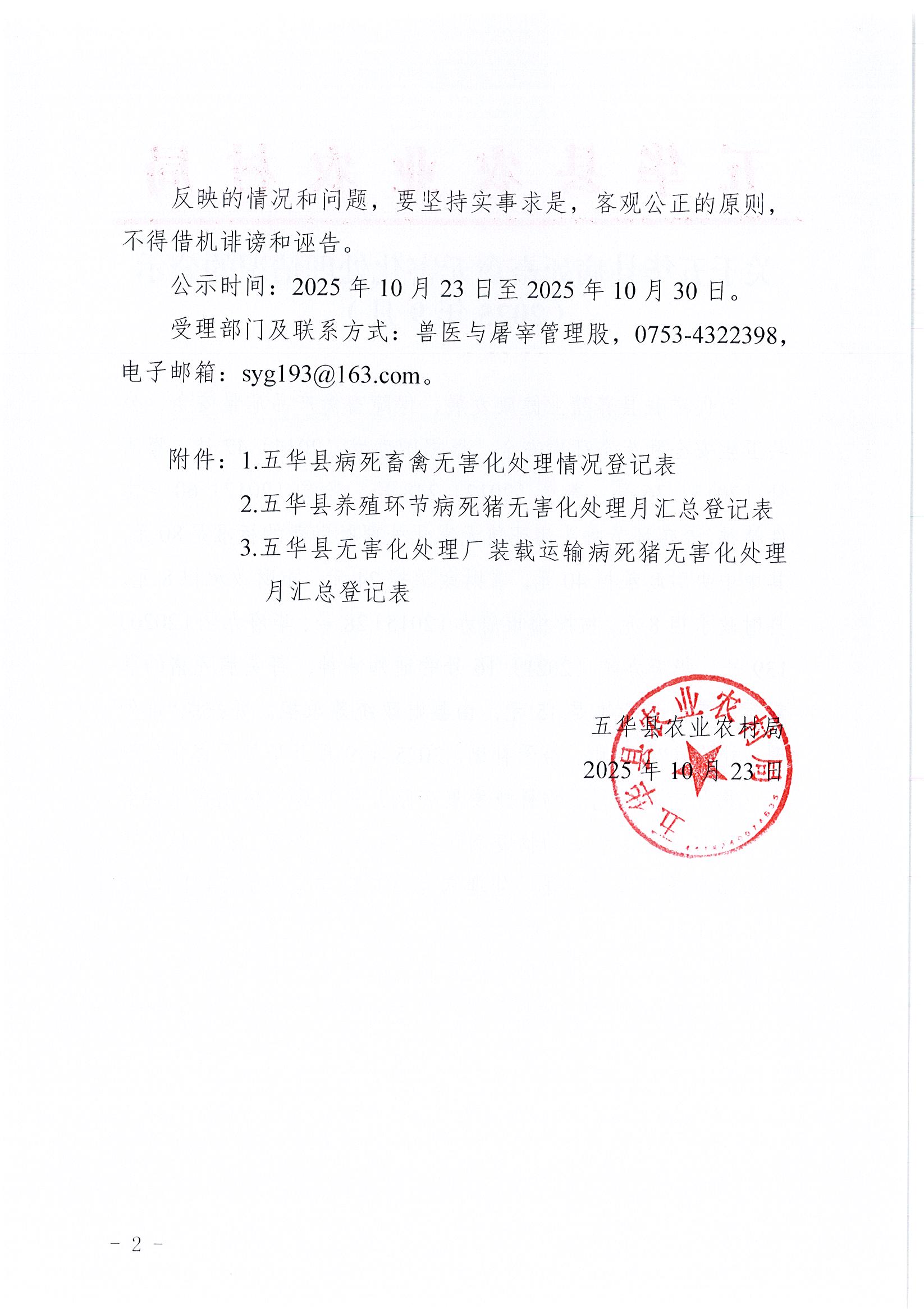 反映的情况和问题，要坚持实事求是，客观公正的原则，不得借机诽谤和诬告。

公示时间：2025 年 10 月 23 日至 2025 年 10 月 30 日。

受理部门及联系方式：兽医与屠宰管理股，0753-4322398，电子邮箱：syg193@163.com。

附件：1.五华县病死畜禽无害化处理情况登记表
2.五华县养殖环节病死猪无害化处理月汇总登记表
3.五华县无害化处理厂装载运输病死猪无害化处理月汇总登记表

五华县农业农村局
2025 年 10 月 23 日

五华县农业农村局

- 2 -